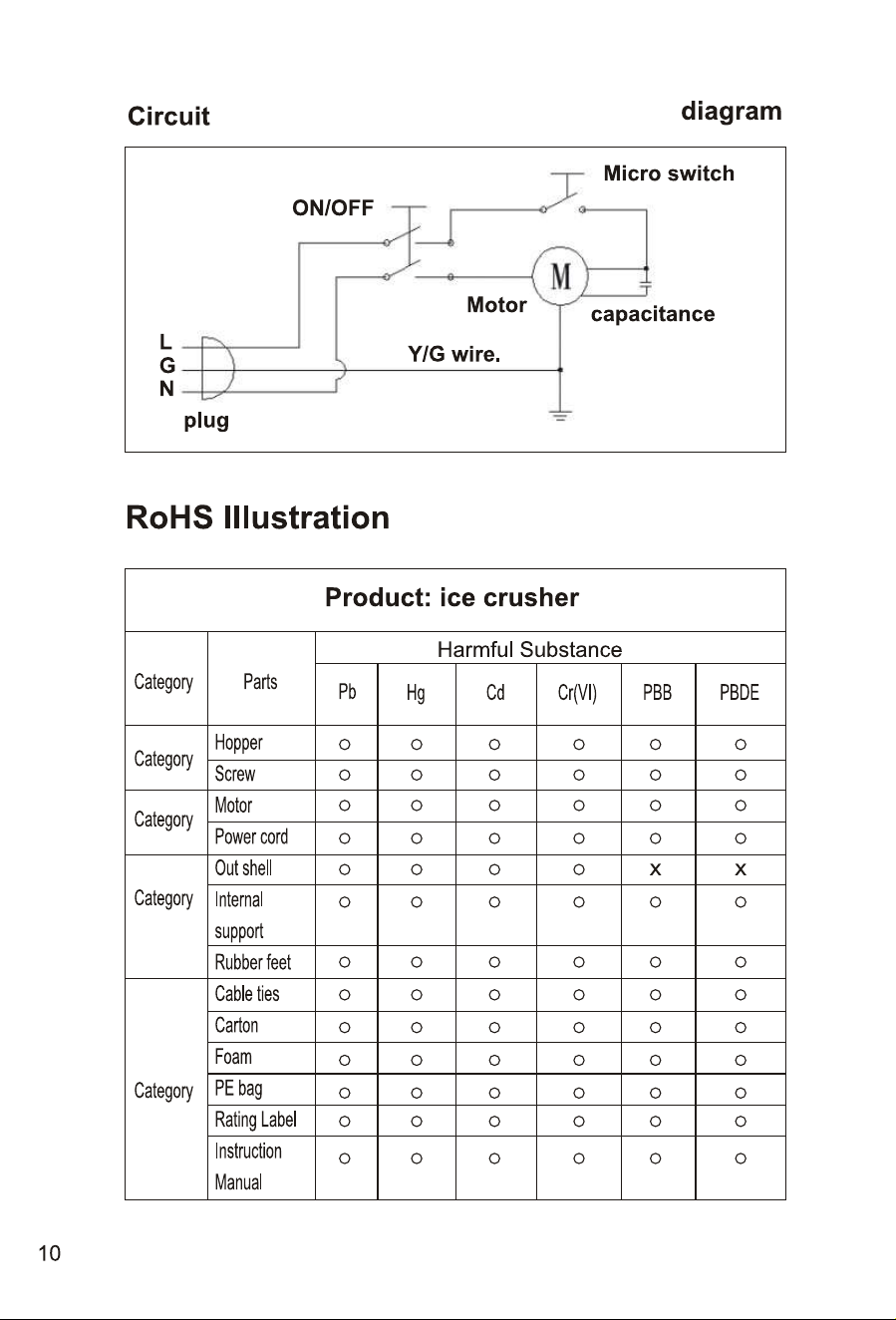 Circuit diagram

Micro switch
ON/OFF
M
Motor
capacitance
L
G
N
Y/G wire.
plug

RoHS Illustration

| Product: ice crusher | | | | | | | |
|---|---|---|---|---|---|---|---|
| Category | Parts | Harmful Substance | | | | | |
| | | Pb | Hg | Cd | Cr(VI) | PBB | PBDE |
| Category | Hopper | ○ | ○ | ○ | ○ | ○ | ○ |
| | Screw | ○ | ○ | ○ | ○ | ○ | ○ |
| Category | Motor | ○ | ○ | ○ | ○ | ○ | ○ |
| | Power cord | ○ | ○ | ○ | ○ | ○ | ○ |
| Category | Out shell | ○ | ○ | ○ | ○ | x | x |
| | Internal support | ○ | ○ | ○ | ○ | ○ | ○ |
| | Rubber feet | ○ | ○ | ○ | ○ | ○ | ○ |
| Category | Cable ties | ○ | ○ | ○ | ○ | ○ | ○ |
| | Carton | ○ | ○ | ○ | ○ | ○ | ○ |
| | Foam | ○ | ○ | ○ | ○ | ○ | ○ |
| | PE bag | ○ | ○ | ○ | ○ | ○ | ○ |
| | Rating Label | ○ | ○ | ○ | ○ | ○ | ○ |
| | Instruction Manual | ○ | ○ | ○ | ○ | ○ | ○ |

10